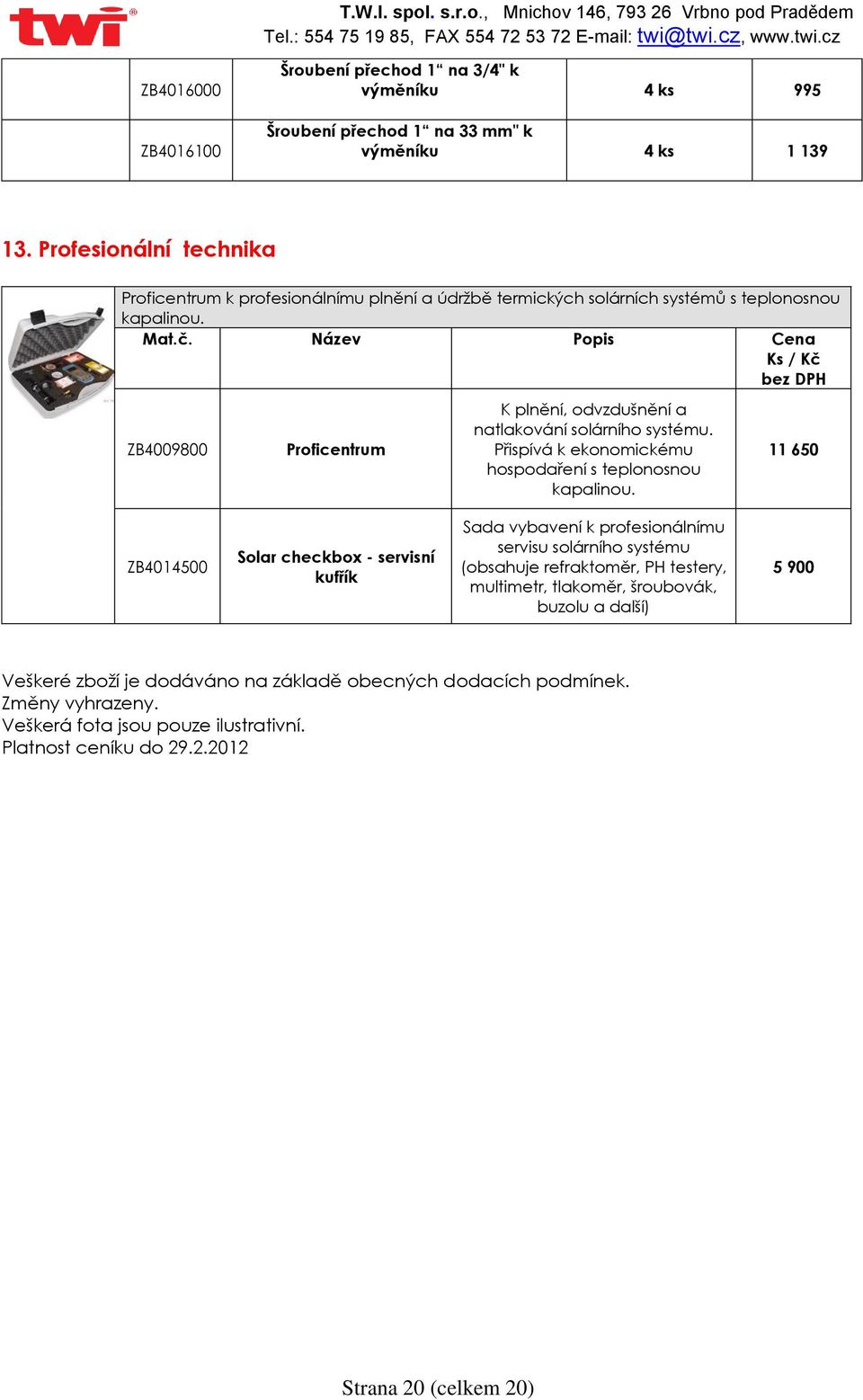 twi®

T.W.I. spol. s.r.o., Mnichov 146, 793 26 Vrbno pod Pradědem
Tel.: 554 75 19 85, FAX 554 72 53 72 E-mail: twi@twi.cz, www.twi.cz

| | | | | |
|---|---|---|---|---|
| | ZB4016000 | Šroubení přechod 1“ na 3/4" k výměníku | 4 ks | 995 |
| | ZB4016100 | Šroubení přechod 1“ na 33 mm" k výměníku | 4 ks | 1 139 |

13. Profesionální technika

Proficentrum k profesionálnímu plnění a údržbě termických solárních systémů s teplonosnou kapalinou.

| Mat.č. | Název | Popis | Cena Ks / Kč bez DPH |
|---|---|---|---|
| ZB4009800 | Proficentrum | K plnění, odvzdušnění a natlakování solárního systému. Přispívá k ekonomickému hospodaření s teplonosnou kapalinou. | 11 650 |
| ZB4014500 | Solar checkbox - servisní kufřík | Sada vybavení k profesionálnímu servisu solárního systému (obsahuje refraktoměr, PH testery, multimetr, tlakoměr, šroubovák, buzolu a další) | 5 900 |

Veškeré zboží je dodáváno na základě obecných dodacích podmínek.
Změny vyhrazeny.
Veškerá fota jsou pouze ilustrativní.
Platnost ceníku do 29.2.2012

Strana 20 (celkem 20)